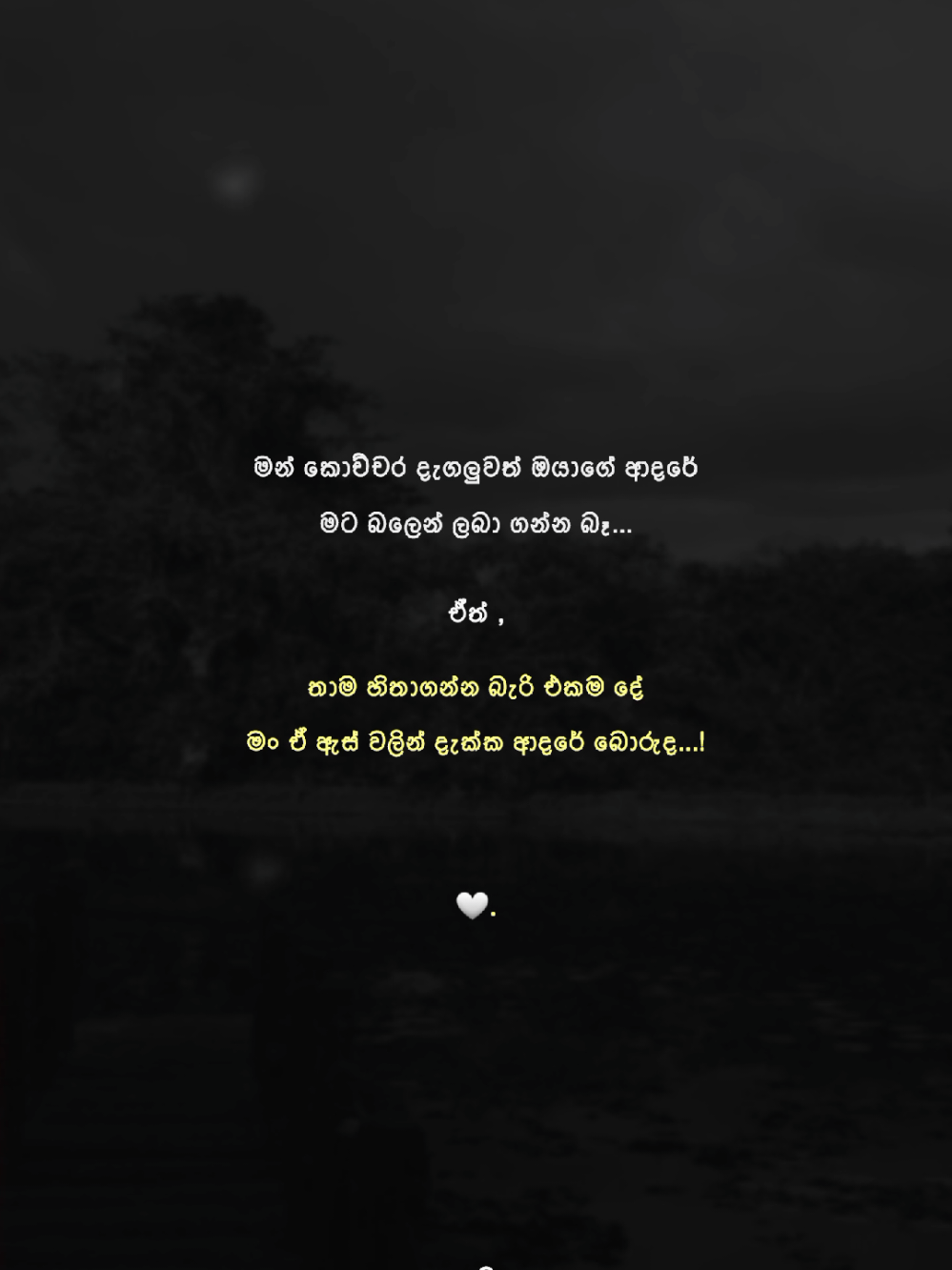 මන් කොච්චර දැගලුවත් ඔයාගේ ආදරේ
මට බලෙන් ලබා ගන්න බෑ...

ඒත් ,

තාම හිතාගන්න බැරි එකම දේ
මං ඒ ඇස් වලින් දැක්ක ආදරේ බොරුද...!

🤍.